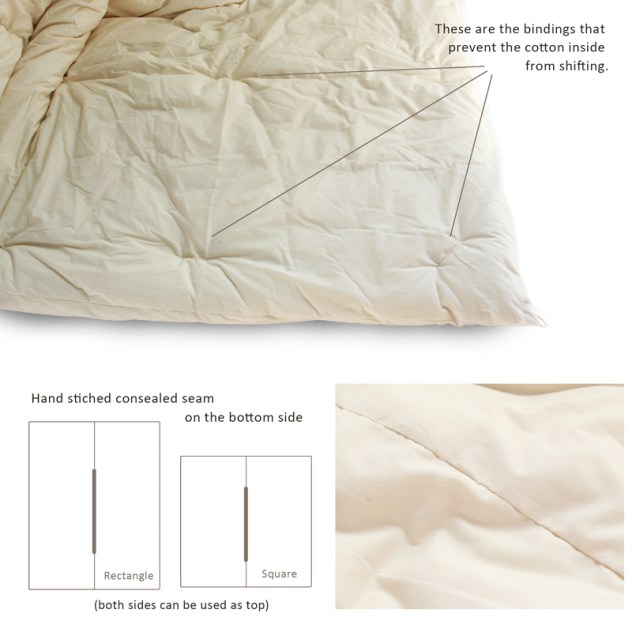 These are the bindings that prevent the cotton inside from shifting.

Hand stiched consealed seam
on the bottom side

Rectangle

Square

(both sides can be used as top)